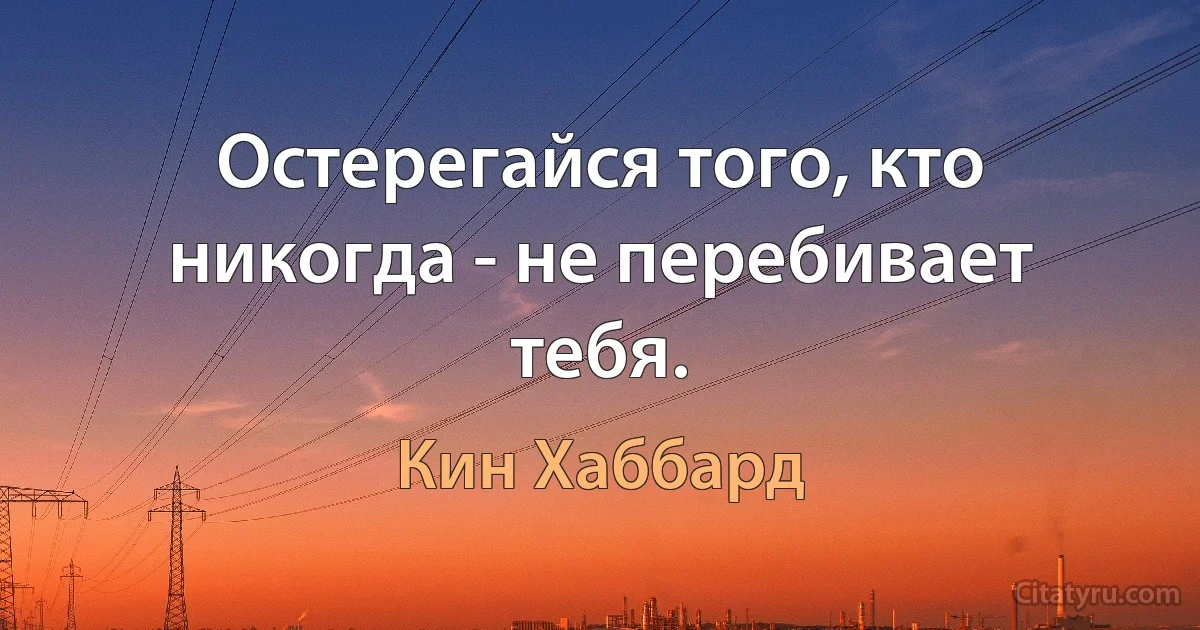 Остерегайся того, кто никогда - не перебивает тебя.

Кин Хаббард

Citatyru.com